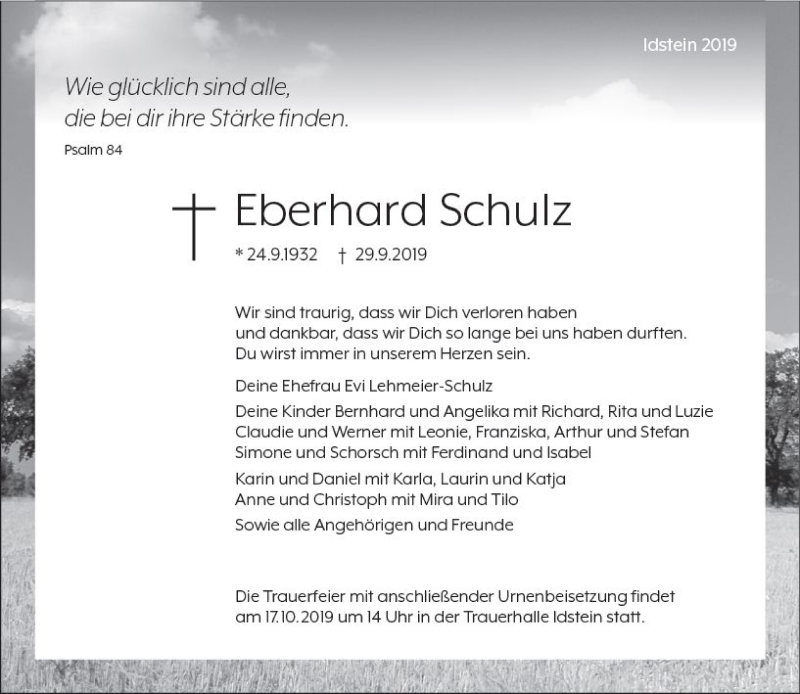 Idstein 2019

Wie glücklich sind alle,
die bei dir ihre Stärke finden.
Psalm 84

Eberhard Schulz

* 24.9.1932 † 29.9.2019

Wir sind traurig, dass wir Dich verloren haben
und dankbar, dass wir Dich so lange bei uns haben durften.
Du wirst immer in unserem Herzen sein.

Deine Ehefrau Evi Lehmeier-Schulz

Deine Kinder Bernhard und Angelika mit Richard, Rita und Luzie
Claudie und Werner mit Leonie, Franziska, Arthur und Stefan
Simone und Schorsch mit Ferdinand und Isabel

Karin und Daniel mit Karla, Laurin und Katja
Anne und Christoph mit Mira und Tilo

Sowie alle Angehörigen und Freunde

Die Trauerfeier mit anschließender Urnenbeisetzung findet
am 17.10.2019 um 14 Uhr in der Trauerhalle Idstein statt.